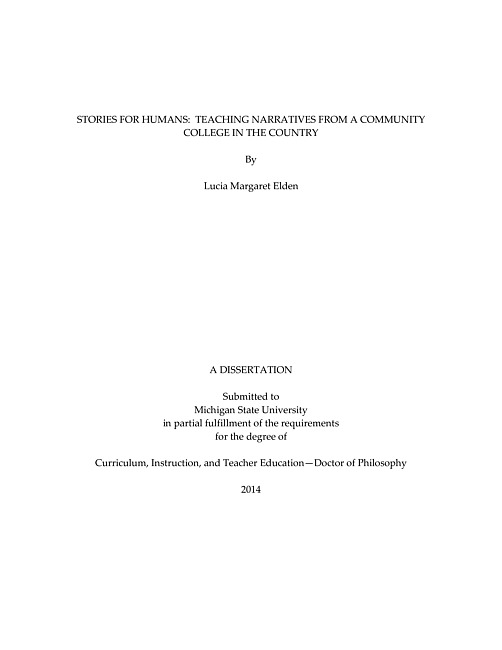 STORIES FOR HUMANS: TEACHING NARRATIVES FROM A COMMUNITY COLLEGE IN THE COUNTRY

By

Lucia Margaret Elden

A DISSERTATION

Submitted to
Michigan State University
in partial fulfillment of the requirements
for the degree of

Curriculum, Instruction, and Teacher Education—Doctor of Philosophy

2014